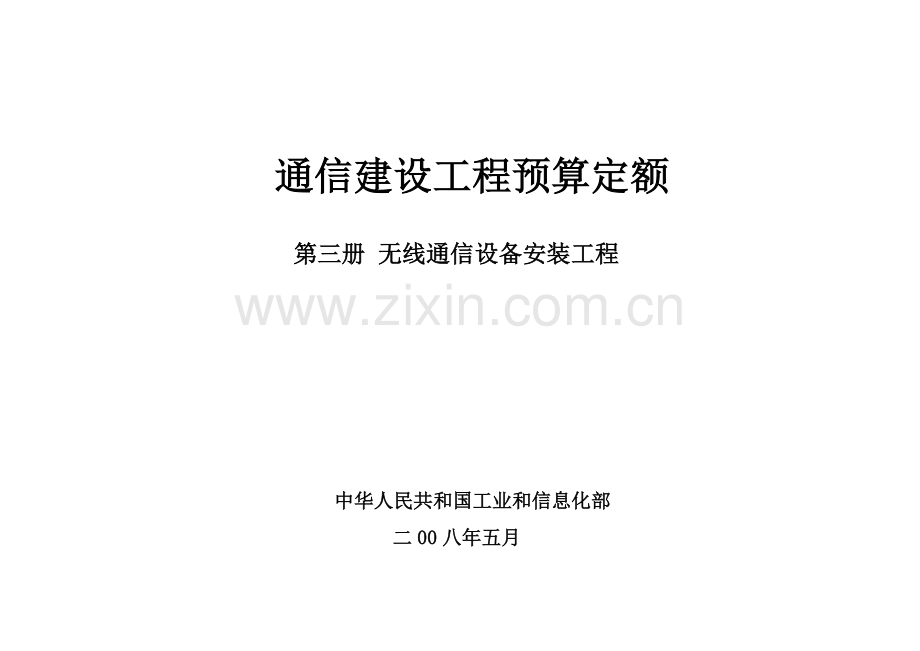 通信建设工程预算定额

第三册 无线通信设备安装工程

www.zixin.com.cn

中华人民共和国工业和信息化部

二 00 八年五月